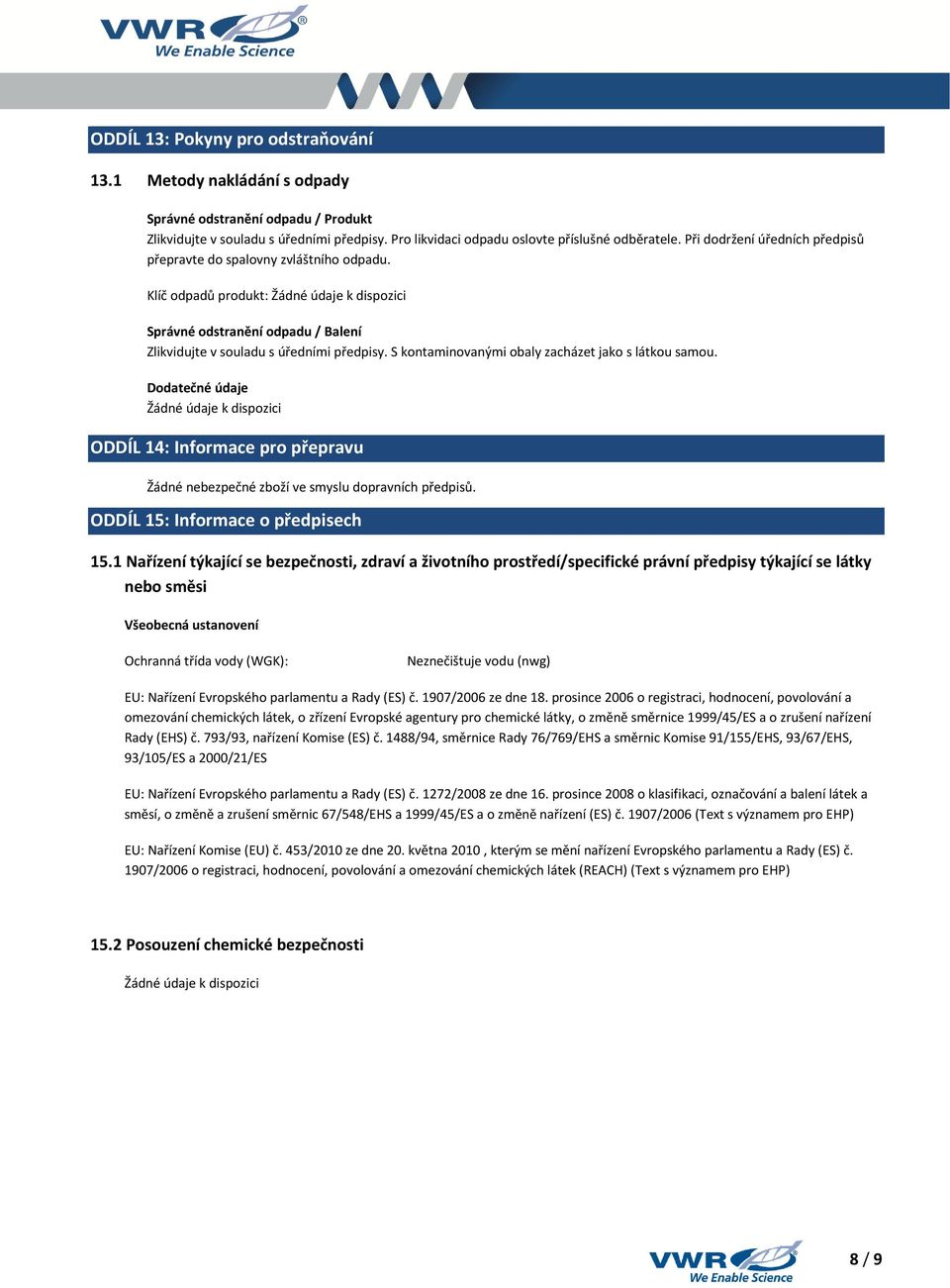 VWR®
We Enable Science

ODDÍL 13: Pokyny pro odstraňování

13.1 Metody nakládání s odpady

Správné odstranění odpadu / Produkt
Zlikvidujte v souladu s úředními předpisy. Pro likvidaci odpadu oslovte příslušné odběratele. Při dodržení úředních předpisů přepravte do spalovny zvláštního odpadu.

Klíč odpadů produkt: Žádné údaje k dispozici

Správné odstranění odpadu / Balení
Zlikvidujte v souladu s úředními předpisy. S kontaminovanými obaly zacházet jako s látkou samou.

Dodatečné údaje
Žádné údaje k dispozici

ODDÍL 14: Informace pro přepravu

Žádné nebezpečné zboží ve smyslu dopravních předpisů.

ODDÍL 15: Informace o předpisech

15.1 Nařízení týkající se bezpečnosti, zdraví a životního prostředí/specifické právní předpisy týkající se látky nebo směsi

Všeobecná ustanovení

Ochranná třída vody (WGK): Neznečišťuje vodu (nwg)

EU: Nařízení Evropského parlamentu a Rady (ES) č. 1907/2006 ze dne 18. prosince 2006 o registraci, hodnocení, povolování a omezování chemických látek, o zřízení Evropské agentury pro chemické látky, o změně směrnice 1999/45/ES a o zrušení nařízení Rady (EHS) č. 793/93, nařízení Komise (ES) č. 1488/94, směrnice Rady 76/769/EHS a směrnic Komise 91/155/EHS, 93/67/EHS, 93/105/ES a 2000/21/ES

EU: Nařízení Evropského parlamentu a Rady (ES) č. 1272/2008 ze dne 16. prosince 2008 o klasifikaci, označování a balení látek a směsí, o změně a zrušení směrnic 67/548/EHS a 1999/45/ES a o změně nařízení (ES) č. 1907/2006 (Text s významem pro EHP)

EU: Nařízení Komise (EU) č. 453/2010 ze dne 20. května 2010 , kterým se mění nařízení Evropského parlamentu a Rady (ES) č. 1907/2006 o registraci, hodnocení, povolování a omezování chemických látek (REACH) (Text s významem pro EHP)

15.2 Posouzení chemické bezpečnosti

Žádné údaje k dispozici

VWR®
We Enable Science

8 / 9